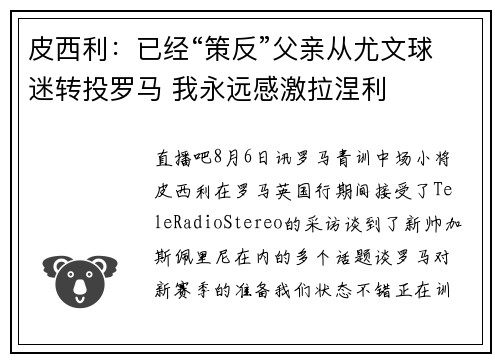 皮西利：已经“策反”父亲从尤文球迷转投罗马 我永远感激拉涅利

直播吧8月6日讯罗马青训中场小将皮西利在罗马英国行期间接受了TeleRadioStereo的采访谈到了新帅加斯佩里尼在内的多个话题谈罗马对新赛季的准备我们状态不错正在训